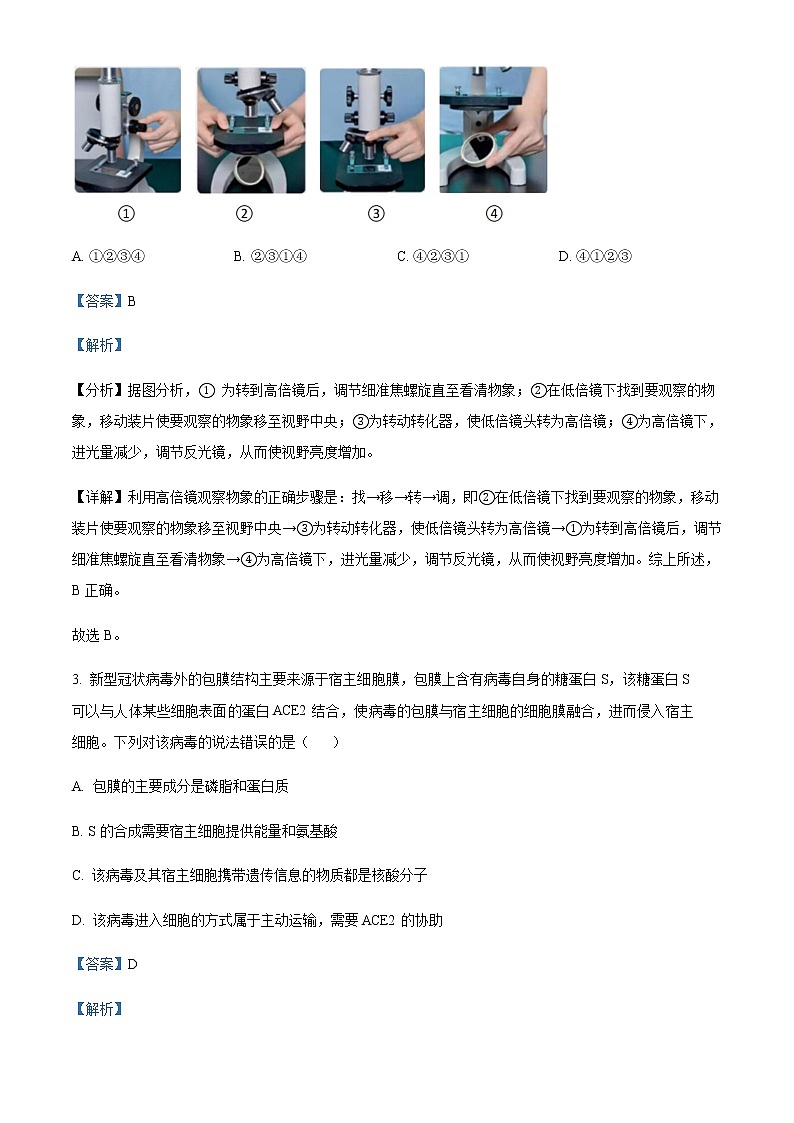 ①　②　③　④

A. ①②③④　B. ②③①④　C. ④②③①　D. ④①②③

【答案】B

【解析】

【分析】据图分析，① 为转到高倍镜后，调节细准焦螺旋直至看清物象；②在低倍镜下找到要观察的物象，移动装片使要观察的物象移至视野中央；③为转动转化器，使低倍镜头转为高倍镜；④为高倍镜下，进光量减少，调节反光镜，从而使视野亮度增加。

【详解】利用高倍镜观察物象的正确步骤是：找→移→转→调，即②在低倍镜下找到要观察的物象，移动装片使要观察的物象移至视野中央→③为转动转化器，使低倍镜头转为高倍镜→①为转到高倍镜后，调节细准焦螺旋直至看清物象→④为高倍镜下，进光量减少，调节反光镜，从而使视野亮度增加。综上所述，B 正确。

故选 B。

3. 新型冠状病毒外的包膜结构主要来源于宿主细胞膜，包膜上含有病毒自身的糖蛋白 S，该糖蛋白 S 可以与人体某些细胞表面的蛋白 ACE2 结合，使病毒的包膜与宿主细胞的细胞膜融合，进而侵入宿主细胞。下列对该病毒的说法错误的是（　　）

A. 包膜的主要成分是磷脂和蛋白质

B. S 的合成需要宿主细胞提供能量和氨基酸

C. 该病毒及其宿主细胞携带遗传信息的物质都是核酸分子

D. 该病毒进入细胞的方式属于主动运输，需要 ACE2 的协助

【答案】D

【解析】